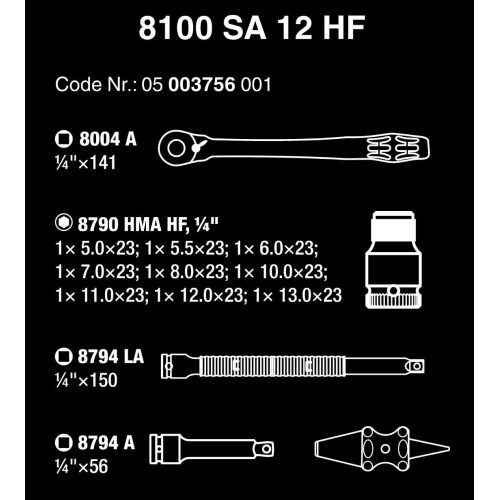 8100 SA 12 HF

Code Nr.: 05 003756 001

8004 A
¼"×141

8790 HMA HF, ¼"
1× 5.0×23; 1× 5.5×23; 1× 6.0×23;
1× 7.0×23; 1× 8.0×23; 1× 10.0×23;
1× 11.0×23; 1× 12.0×23; 1× 13.0×23

8794 LA
¼"×150

8794 A
¼"×56